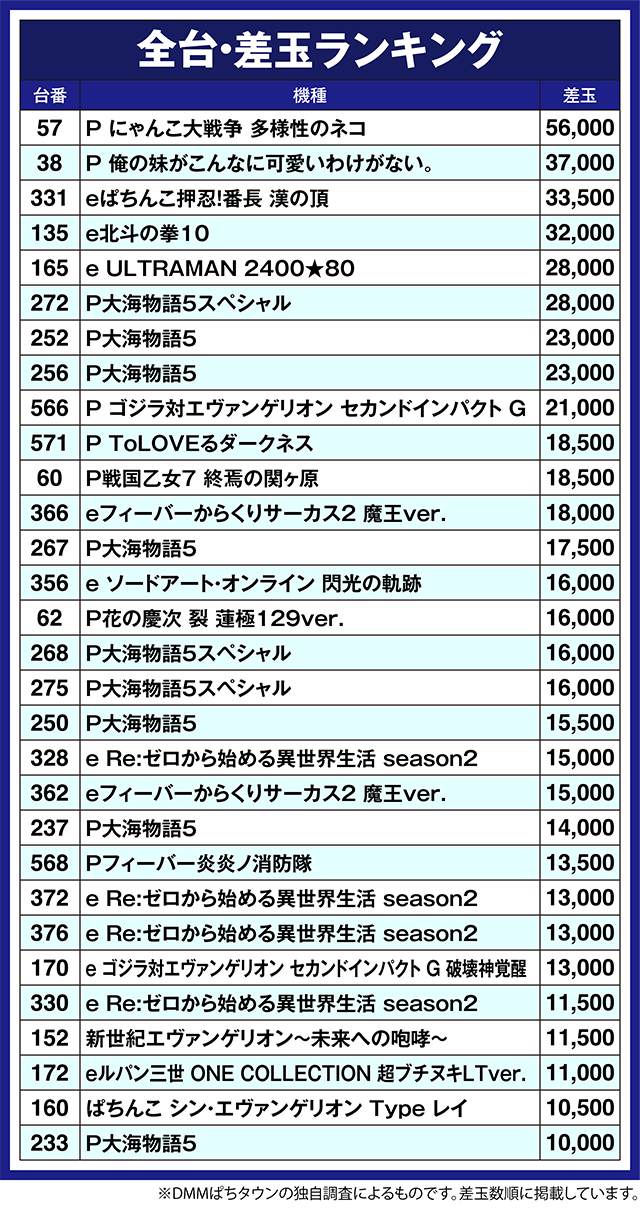 全台・差玉ランキング

| 台番 | 機種 | 差玉 |
|---|---|---|
| 57 | P にゃんこ大戦争 多様性のネコ | 56,000 |
| 38 | P 俺の妹がこんなに可愛いわけがない。 | 37,000 |
| 331 | eぱちんこ押忍!番長 漢の頂 | 33,500 |
| 135 | e北斗の拳10 | 32,000 |
| 165 | e ULTRAMAN 2400★80 | 28,000 |
| 272 | P大海物語5スペシャル | 28,000 |
| 252 | P大海物語5 | 23,000 |
| 256 | P大海物語5 | 23,000 |
| 566 | P ゴジラ対エヴァンゲリオン セカンドインパクト G | 21,000 |
| 571 | P ToLOVEるダークネス | 18,500 |
| 60 | P戦国乙女7 終焉の関ヶ原 | 18,500 |
| 366 | eフィーバーからくりサーカス2 魔王ver. | 18,000 |
| 267 | P大海物語5 | 17,500 |
| 356 | e ソードアート・オンライン 閃光の軌跡 | 16,000 |
| 62 | P花の慶次 裂 蓮極129ver. | 16,000 |
| 268 | P大海物語5スペシャル | 16,000 |
| 275 | P大海物語5スペシャル | 16,000 |
| 250 | P大海物語5 | 15,500 |
| 328 | e Re:ゼロから始める異世界生活 season2 | 15,000 |
| 362 | eフィーバーからくりサーカス2 魔王ver. | 15,000 |
| 237 | P大海物語5 | 14,000 |
| 568 | Pフィーバー炎炎ノ消防隊 | 13,500 |
| 372 | e Re:ゼロから始める異世界生活 season2 | 13,000 |
| 376 | e Re:ゼロから始める異世界生活 season2 | 13,000 |
| 170 | e ゴジラ対エヴァンゲリオン セカンドインパクト G 破壊神覚醒 | 13,000 |
| 330 | e Re:ゼロから始める異世界生活 season2 | 11,500 |
| 152 | 新世紀エヴァンゲリオン～未来への咆哮～ | 11,500 |
| 172 | eルパン三世 ONE COLLECTION 超ブチヌキLTver. | 11,000 |
| 160 | ぱちんこ シン・エヴァンゲリオン Type レイ | 10,500 |
| 233 | P大海物語5 | 10,000 |

※DMMぱちタウンの独自調査によるものです。差玉数順に掲載しています。